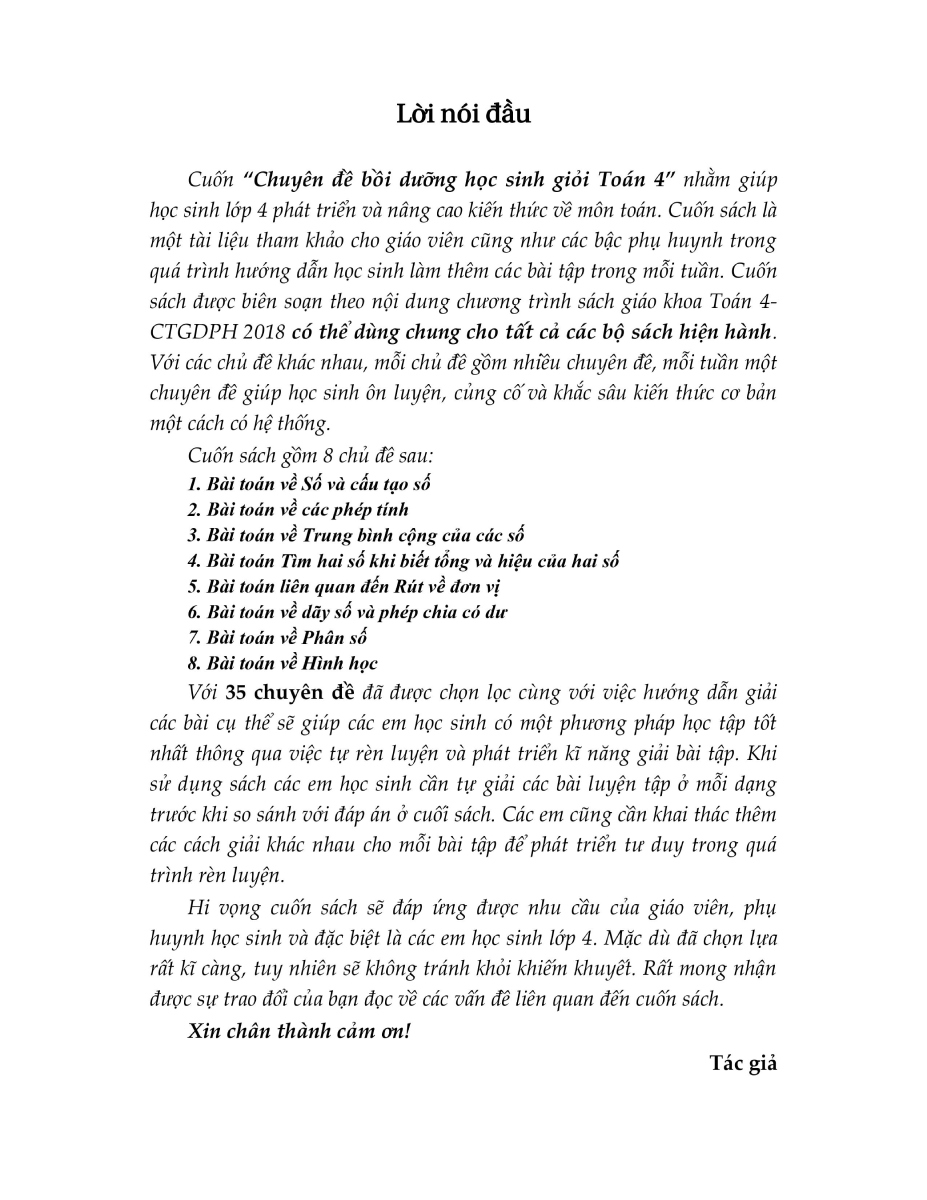 Lời nói đầu

Cuốn "Chuyên đề bồi dưỡng học sinh giỏi Toán 4" nhằm giúp học sinh lớp 4 phát triển và nâng cao kiến thức về môn toán. Cuốn sách là một tài liệu tham khảo cho giáo viên cũng như các bậc phụ huynh trong quá trình hướng dẫn học sinh làm thêm các bài tập trong mỗi tuần. Cuốn sách được biên soạn theo nội dung chương trình sách giáo khoa Toán 4-CTGDPH 2018 có thể dùng chung cho tất cả các bộ sách hiện hành. Với các chủ đề khác nhau, mỗi chủ đề gồm nhiều chuyên đề, mỗi tuần một chuyên đề giúp học sinh ôn luyện, củng cố và khắc sâu kiến thức cơ bản một cách có hệ thống.

Cuốn sách gồm 8 chủ đề sau:
1. Bài toán về Số và cấu tạo số
2. Bài toán về các phép tính
3. Bài toán về Trung bình cộng của các số
4. Bài toán Tìm hai số khi biết tổng và hiệu của hai số
5. Bài toán liên quan đến Rút về đơn vị
6. Bài toán về dãy số và phép chia có dư
7. Bài toán về Phân số
8. Bài toán về Hình học

Với 35 chuyên đề đã được chọn lọc cùng với việc hướng dẫn giải các bài cụ thể sẽ giúp các em học sinh có một phương pháp học tập tốt nhất thông qua việc tự rèn luyện và phát triển kĩ năng giải bài tập. Khi sử dụng sách các em học sinh cần tự giải các bài luyện tập ở mỗi dạng trước khi so sánh với đáp án ở cuối sách. Các em cũng cần khai thác thêm các cách giải khác nhau cho mỗi bài tập để phát triển tư duy trong quá trình rèn luyện.

Hi vọng cuốn sách sẽ đáp ứng được nhu cầu của giáo viên, phụ huynh học sinh và đặc biệt là các em học sinh lớp 4. Mặc dù đã chọn lựa rất kĩ càng, tuy nhiên sẽ không tránh khỏi khiếm khuyết. Rất mong nhận được sự trao đổi của bạn đọc về các vấn đề liên quan đến cuốn sách.

Xin chân thành cảm ơn!

Tác giả